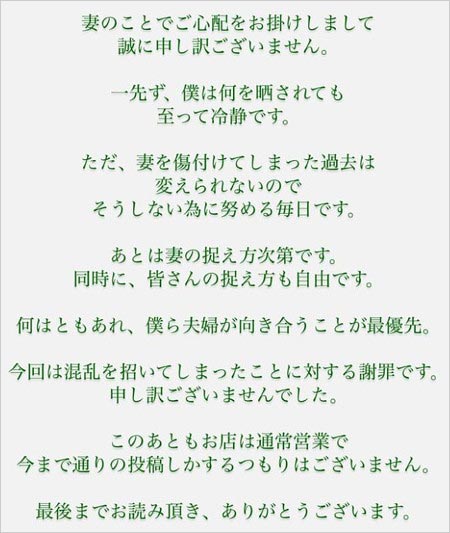 妻のことでご心配をお掛けしまして
誠に申し訳ございません。

一先ず、僕は何を晒されても
至って冷静です。

ただ、妻を傷付けてしまった過去は
変えられないので
そうしない為に努める毎日です。

あとは妻の捉え方次第です。
同時に、皆さんの捉え方も自由です。

何はともあれ、僕ら夫婦が向き合うことが最優先。

今回は混乱を招いてしまったことに対する謝罪です。
申し訳ございませんでした。

このあともお店は通常営業で
今まで通りの投稿しかするつもりはございません。

最後までお読み頂き、ありがとうございます。